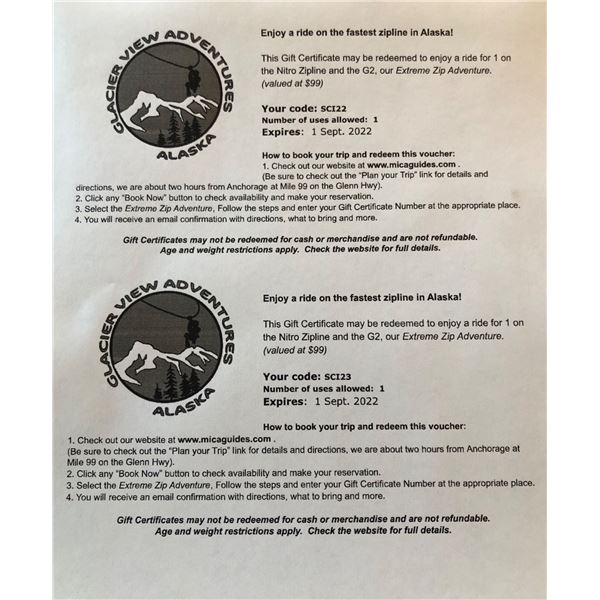 GLACIER VIEW ADVENTURES
ALASKA

Enjoy a ride on the fastest zipline in Alaska!

This Gift Certificate may be redeemed to enjoy a ride for 1 on the Nitro Zipline and the G2, our Extreme Zip Adventure. (valued at $99)

Your code: SCI22
Number of uses allowed: 1
Expires: 1 Sept. 2022

How to book your trip and redeem this voucher:
1. Check out our website at www.micaguides.com .
(Be sure to check out the "Plan your Trip" link for details and directions, we are about two hours from Anchorage at Mile 99 on the Glenn Hwy).
2. Click any "Book Now" button to check availability and make your reservation.
3. Select the Extreme Zip Adventure, Follow the steps and enter your Gift Certificate Number at the appropriate place.
4. You will receive an email confirmation with directions, what to bring and more.

Gift Certificates may not be redeemed for cash or merchandise and are not refundable.
Age and weight restrictions apply. Check the website for full details.

GLACIER VIEW ADVENTURES
ALASKA

Enjoy a ride on the fastest zipline in Alaska!

This Gift Certificate may be redeemed to enjoy a ride for 1 on the Nitro Zipline and the G2, our Extreme Zip Adventure. (valued at $99)

Your code: SCI23
Number of uses allowed: 1
Expires: 1 Sept. 2022

How to book your trip and redeem this voucher:
1. Check out our website at www.micaguides.com .
(Be sure to check out the "Plan your Trip" link for details and directions, we are about two hours from Anchorage at Mile 99 on the Glenn Hwy).
2. Click any "Book Now" button to check availability and make your reservation.
3. Select the Extreme Zip Adventure, Follow the steps and enter your Gift Certificate Number at the appropriate place.
4. You will receive an email confirmation with directions, what to bring and more.

Gift Certificates may not be redeemed for cash or merchandise and are not refundable.
Age and weight restrictions apply. Check the website for full details.